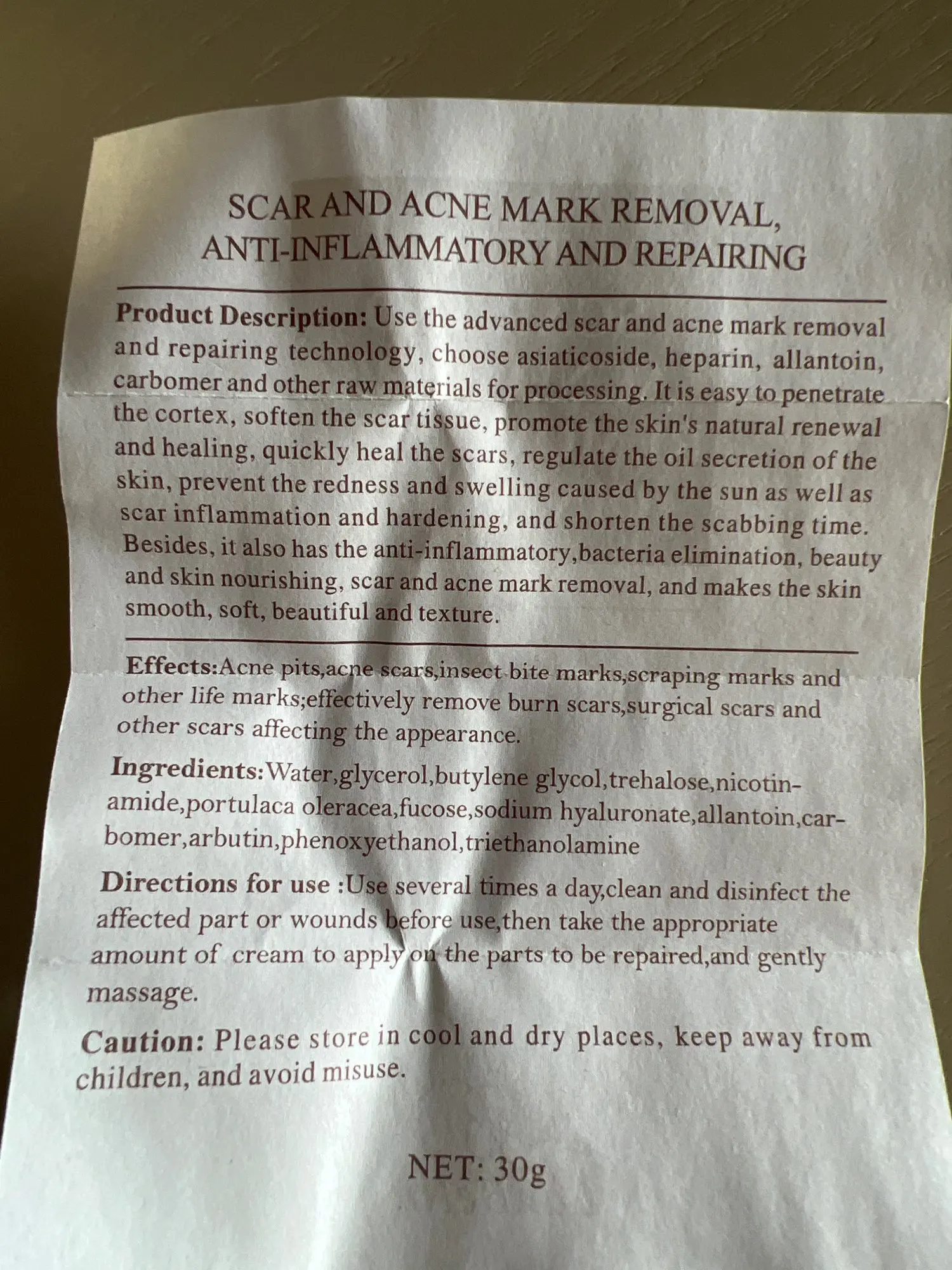 SCAR AND ACNE MARK REMOVAL,
ANTI-INFLAMMATORY AND REPAIRING

Product Description: Use the advanced scar and acne mark removal and repairing technology, choose asiaticoside, heparin, allantoin, carbomer and other raw materials for processing. It is easy to penetrate the cortex, soften the scar tissue, promote the skin's natural renewal and healing, quickly heal the scars, regulate the oil secretion of the skin, prevent the redness and swelling caused by the sun as well as scar inflammation and hardening, and shorten the scabbing time. Besides, it also has the anti-inflammatory,bacteria elimination, beauty and skin nourishing, scar and acne mark removal, and makes the skin smooth, soft, beautiful and texture.

Effects:Acne pits,acne scars,insect bite marks,scraping marks and other life marks;effectively remove burn scars,surgical scars and other scars affecting the appearance.

Ingredients:Water,glycerol,butylene glycol,trehalose,nicotinamide,portulaca oleracea,fucose,sodium hyaluronate,allantoin,carbomer,arbutin,phenoxyethanol,triethanolamine

Directions for use :Use several times a day,clean and disinfect the affected part or wounds before use,then take the appropriate amount of cream to apply on the parts to be repaired,and gently massage.

Caution: Please store in cool and dry places, keep away from children, and avoid misuse.

NET: 30g